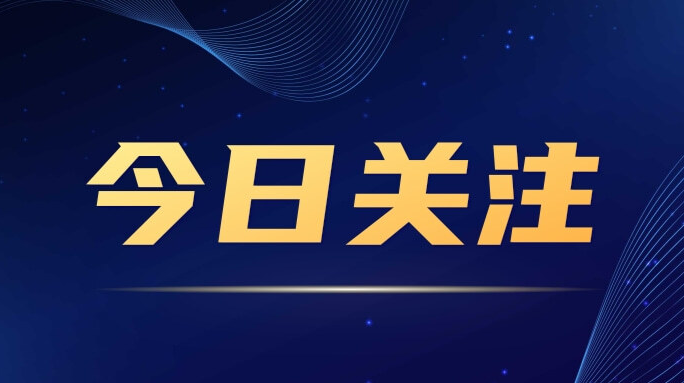 今日关注